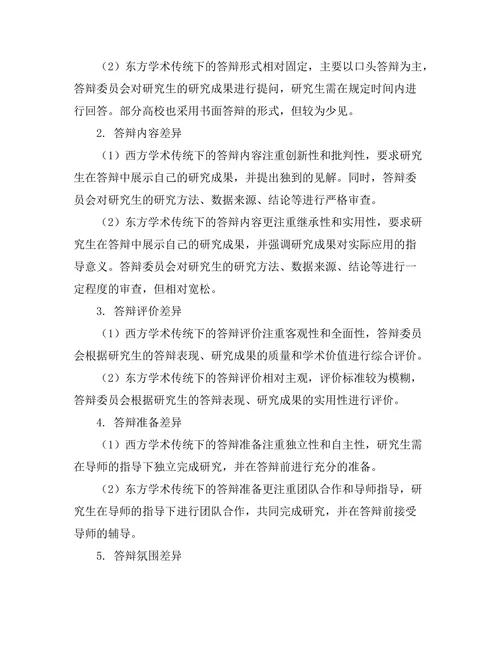 （2）东方学术传统下的答辩形式相对固定，主要以口头答辩为主，答辩委员会对研究生的研究成果进行提问，研究生需在规定时间内进行回答。部分高校也采用书面答辩的形式，但较为少见。

2. 答辩内容差异

（1）西方学术传统下的答辩内容注重创新性和批判性，要求研究生在答辩中展示自己的研究成果，并提出独到的见解。同时，答辩委员会对研究生的研究方法、数据来源、结论等进行严格审查。

（2）东方学术传统下的答辩内容更注重继承性和实用性，要求研究生在答辩中展示自己的研究成果，并强调研究成果对实际应用的指导意义。答辩委员会对研究生的研究方法、数据来源、结论等进行一定程度的审查，但相对宽松。

3. 答辩评价差异

（1）西方学术传统下的答辩评价注重客观性和全面性，答辩委员会根据研究生的答辩表现、研究成果的质量和学术价值进行综合评价。

（2）东方学术传统下的答辩评价相对主观，评价标准较为模糊，答辩委员会根据研究生的答辩表现、研究成果的实用性进行评价。

4. 答辩准备差异

（1）西方学术传统下的答辩准备注重独立性和自主性，研究生需在导师的指导下独立完成研究，并在答辩前进行充分的准备。

（2）东方学术传统下的答辩准备更注重团队合作和导师指导，研究生在导师的指导下进行团队合作，共同完成研究，并在答辩前接受导师的辅导。

5. 答辩氛围差异